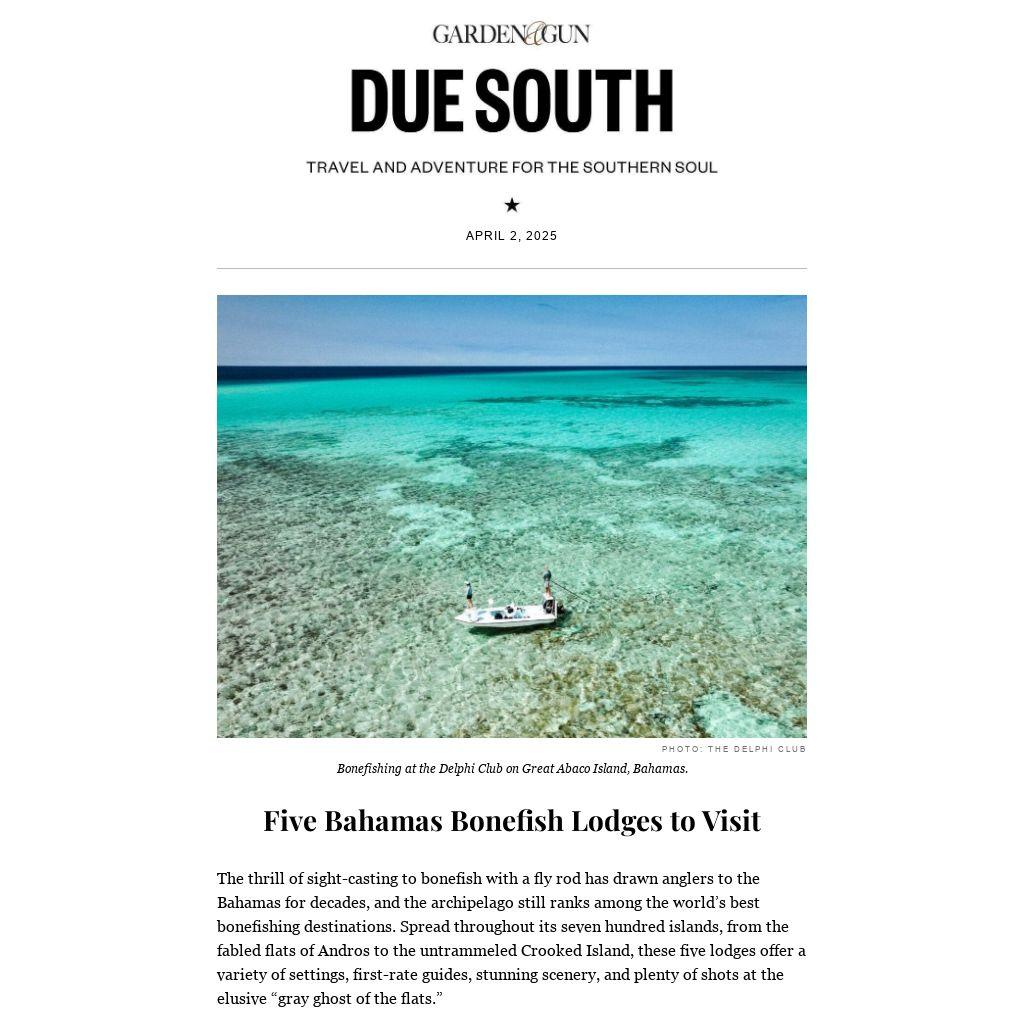 GARDEN&GUN

DUE SOUTH

TRAVEL AND ADVENTURE FOR THE SOUTHERN SOUL

★

APRIL 2, 2025

PHOTO: THE DELPHI CLUB

Bonefishing at the Delphi Club on Great Abaco Island, Bahamas.

Five Bahamas Bonefish Lodges to Visit

The thrill of sight-casting to bonefish with a fly rod has drawn anglers to the Bahamas for decades, and the archipelago still ranks among the world's best bonefishing destinations. Spread throughout its seven hundred islands, from the fabled flats of Andros to the untrammeled Crooked Island, these five lodges offer a variety of settings, first-rate guides, stunning scenery, and plenty of shots at the elusive "gray ghost of the flats."